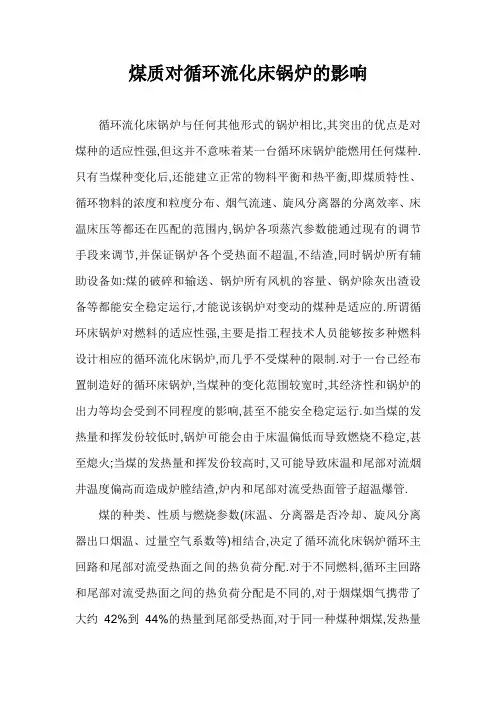 煤质对循环流化床锅炉的影响

循环流化床锅炉与任何其他形式的锅炉相比,其突出的优点是对煤种的适应性强,但这并不意味着某一台循环床锅炉能燃用任何煤种.只有当煤种变化后,还能建立正常的物料平衡和热平衡,即煤质特性、循环物料的浓度和粒度分布、烟气流速、旋风分离器的分离效率、床温床压等都还在匹配的范围内,锅炉各项蒸汽参数能通过现有的调节手段来调节,并保证锅炉各个受热面不超温,不结渣,同时锅炉所有辅助设备如:煤的破碎和输送、锅炉所有风机的容量、锅炉除灰出渣设备等都能安全稳定运行,才能说该锅炉对变动的煤种是适应的.所谓循环床锅炉对燃料的适应性强,主要是指工程技术人员能够按多种燃料设计相应的循环流化床锅炉,而几乎不受煤种的限制.对于一台已经布置制造好的循环床锅炉,当煤种的变化范围较宽时,其经济性和锅炉的出力等均会受到不同程度的影响,甚至不能安全稳定运行.如当煤的发热量和挥发份较低时,锅炉可能会由于床温偏低而导致燃烧不稳定,甚至熄火;当煤的发热量和挥发份较高时,又可能导致床温和尾部对流烟井温度偏高而造成炉膛结渣,炉内和尾部对流受热面管子超温爆管.

煤的种类、性质与燃烧参数(床温、分离器是否冷却、旋风分离器出口烟温、过量空气系数等)相结合,决定了循环流化床锅炉循环主回路和尾部对流受热面之间的热负荷分配.对于不同燃料,循环主回路和尾部对流受热面之间的热负荷分配是不同的,对于烟煤烟气携带了大约 42%到 44%的热量到尾部受热面,对于同一种煤种烟煤,发热量